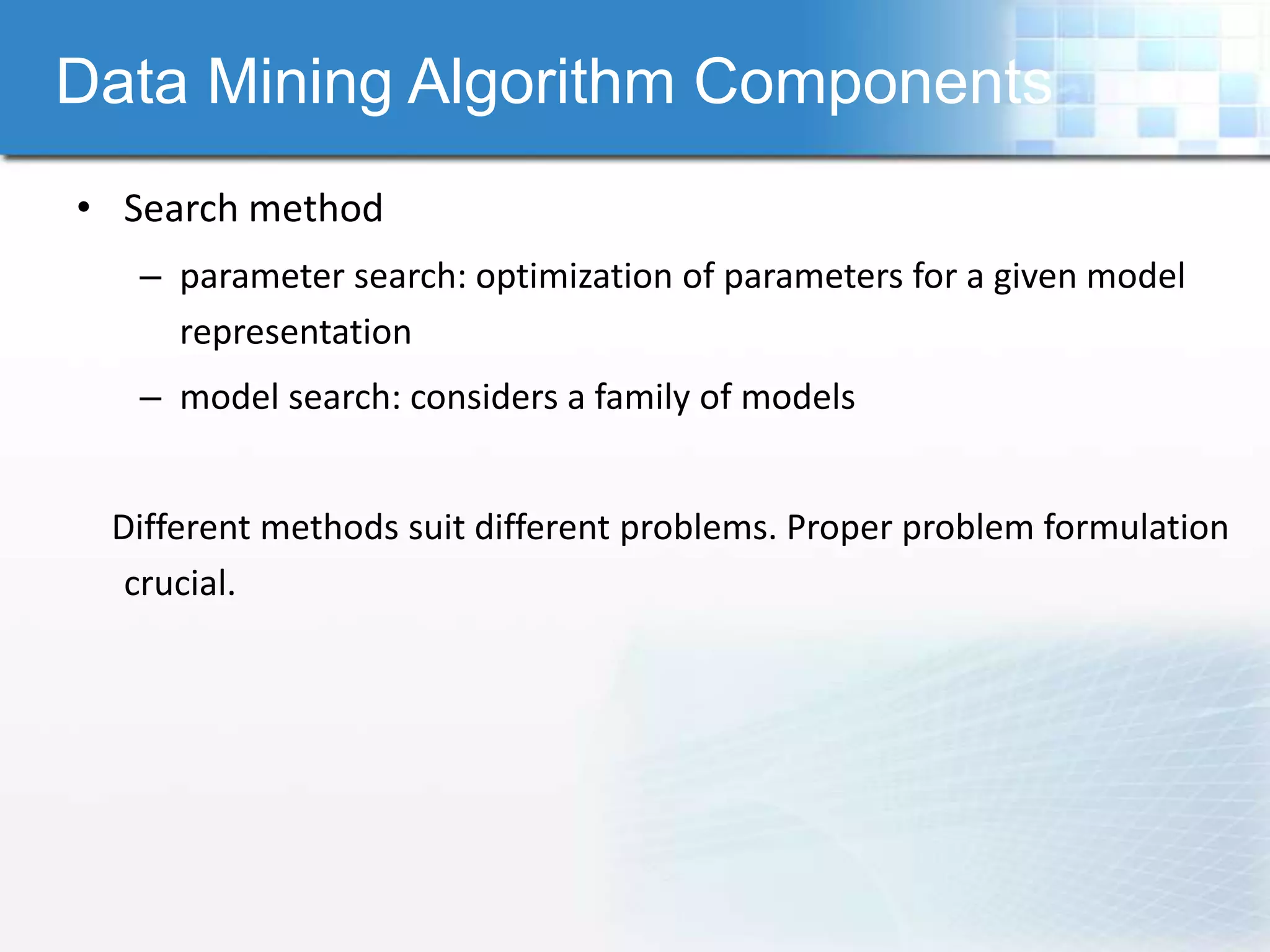 Data Mining Algorithm Components

• Search method
– parameter search: optimization of parameters for a given model representation
– model search: considers a family of models

Different methods suit different problems. Proper problem formulation crucial.